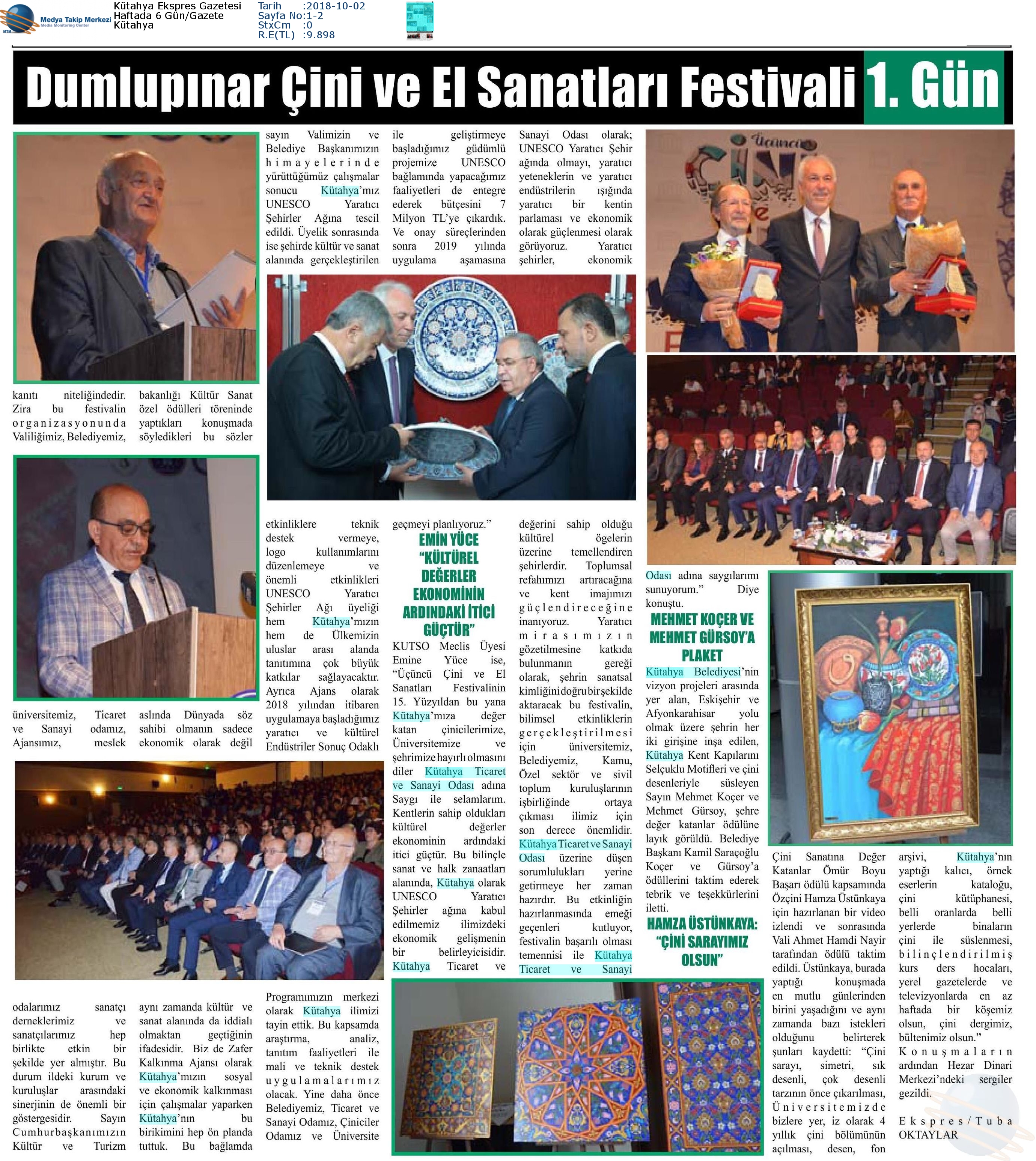 Medya Takip Merkezi
Media Monitoring Center

Kütahya Ekspres Gazetesi
Haftada 6 Gün/Gazete
Kütahya

Tarih :2018-10-02
Sayfa No:1-2
StxCm :0
R.E(TL) :9.898

Dumlupınar Çini ve El Sanatları Festivali 1. Gün

kanıtı niteliğindedir. Zira bu festivalin organizasyonunda Valiliğimiz, Belediyemiz, üniversitemiz, Ticaret ve Sanayi odamız, Ajansımız, meslek odalarımız sanatçı derneklerimiz ve sanatçılarımız hep birlikte etkin bir şekilde yer almıştır. Bu durum ildeki kurum ve kuruluşlar arasındaki sinerjinin de önemli bir göstergesidir. Sayın Cumhurbaşkanımızın Kültür ve Turizm bakanlığı Kültür Sanat özel ödülleri töreninde yaptıkları konuşmada söyledikleri bu sözler aslında Dünyada söz sahibi olmanın sadece ekonomik olarak değil aynı zamanda kültür ve sanat alanında da iddialı olmaktan geçtiğinin ifadesidir. Biz de Zafer Kalkınma Ajansı olarak Kütahya'mızın sosyal ve ekonomik kalkınması için çalışmalar yaparken Kütahya'nın bu birikimini hep ön planda tuttuk. Bu bağlamda sayın Valimizin ve Belediye Başkanımızın himayelerinde yürüttüğümüz çalışmalar sonucu Kütahya'mız UNESCO Yaratıcı Şehirler Ağına tescil edildi. Üyelik sonrasında ise şehirde kültür ve sanat alanında gerçekleştirilen etkinliklere teknik destek vermeye, logo kullanımlarını düzenlemeye ve önemli etkinlikleri UNESCO Yaratıcı Şehirler Ağı üyeliği hem Kütahya'mızın hem de Ülkemizin uluslar arası alanda tanıtımına çok büyük katkılar sağlayacaktır. Ayrıca Ajans olarak 2018 yılından itibaren uygulamaya başladığımız yaratıcı ve kültürel Endüstriler Sonuç Odaklı Programımızın merkezi olarak Kütahya ilimizi tayin ettik. Bu kapsamda araştırma, analiz, tanıtım faaliyetleri ile mali ve teknik destek uygulamalarımız olacak. Yine daha önce Belediyemiz, Ticaret ve Sanayi Odamız, Çiniciler Odamız ve Üniversite ile geliştirmeye başladığımız güdümlü projemize UNESCO bağlamında yapacağımız faaliyetleri de entegre ederek bütçesini 7 Milyon TL'ye çıkardık. Ve onay süreçlerinden sonra 2019 yılında uygulama aşamasına geçmeyi planlıyoruz."

EMİN YÜCE "KÜLTÜREL DEĞERLER EKONOMİNİN ARDINDAKİ İTİCİ GÜÇTÜR"

KUTSO Meclis Üyesi Emine Yüce ise, "Üçüncü Çini ve El Sanatları Festivalinin 15. Yüzyıldan bu yana Kütahya'mıza değer katan çinicilerimize, Üniversitemize ve şehrimize hayırlı olmasını diler Kütahya Ticaret ve Sanayi Odası adına Saygı ile selamlarım. Kentlerin sahip oldukları kültürel değerler ekonominin ardındaki itici güçtür. Bu bilinçle sanat ve halk zanaatları alanında, Kütahya olarak UNESCO Yaratıcı Şehirler ağına kabul edilmemiz ilimizdeki ekonomik gelişmenin bir belirleyicisidir. Kütahya Ticaret ve Sanayi Odası olarak; UNESCO Yaratıcı Şehir ağında olmayı, yaratıcı yeteneklerin ve yaratıcı endüstrilerin ışığında yaratıcı bir kentin parlaması ve ekonomik olarak güçlenmesi olarak görüyoruz. Yaratıcı şehirler, ekonomik değerini sahip olduğu kültürel ögelerin üzerine temellendiren şehirlerdir. Toplumsal refahımızı artıracağına ve kent imajımızı güçlendireceğine inanıyoruz. Yaratıcı mirasımızın gözetilmesine katkıda bulunmanın gereği olarak, şehrin sanatsal kimliğini doğru bir şekilde aktaracak bu festivalin, bilimsel etkinliklerin gerçekleştirilmesi için üniversitemiz, Belediyemiz, Kamu, Özel sektör ve sivil toplum kuruluşlarının işbirliğinde ortaya çıkması ilimiz için son derece önemlidir. Kütahya Ticaret ve Sanayi Odası üzerine düşen sorumlulukları yerine getirmeye her zaman hazırdır. Bu etkinliğin hazırlanmasında emeği geçenleri kutluyor, festivalin başarılı olması temennisi ile Kütahya Ticaret ve Sanayi Odası adına saygılarımı sunuyorum." Diye konuştu.

MEHMET KOÇER VE MEHMET GÜRSOY'A PLAKET

Kütahya Belediyesi'nin vizyon projeleri arasında yer alan, Eskişehir ve Afyonkarahisar yolu olmak üzere şehrin her iki girişine inşa edilen, Kütahya Kent Kapılarını Selçuklu Motifleri ve çini desenleriyle süsleyen Sayın Mehmet Koçer ve Mehmet Gürsoy, şehre değer katanlar ödülüne layık görüldü. Belediye Başkanı Kamil Saraçoğlu Koçer ve Gürsoy'a ödüllerini taktim ederek tebrik ve teşekkürlerini iletti.

HAMZA ÜSTÜNKAYA: "ÇİNİ SARAYIMIZ OLSUN"

Çini Sanatına Değer Katanlar Ömür Boyu Başarı ödülü kapsamında Özçini Hamza Üstünkaya için hazırlanan bir video izlendi ve sonrasında Vali Ahmet Hamdi Nayir tarafından ödülü taktim edildi. Üstünkaya, burada yaptığı konuşmada en mutlu günlerinden birini yaşadığını ve aynı zamanda bazı istekleri olduğunu belirterek şunları kaydetti: "Çini sarayı, simetri, sık desenli, çok desenli tarzının önce çıkarılması, Üniversitemizde bizlere yer, iz olarak 4 yıllık çini bölümünün açılması, desen, fon arşivi, Kütahya'nın yaptığı kalıcı, örnek eserlerin kataloğu, çini kütüphanesi, belli oranlarda belli yerlerde binaların çini ile süslenmesi, bilinçlendirilmiş kurs ders hocaları, yerel gazetelerde ve televizyonlarda en az haftada bir köşemiz olsun, çini dergimiz, bültenimiz olsun."

Konuşmaların ardından Hezar Dinari Merkezi'ndeki sergiler gezildi.

Ekspres/Tuba OKTAYLAR